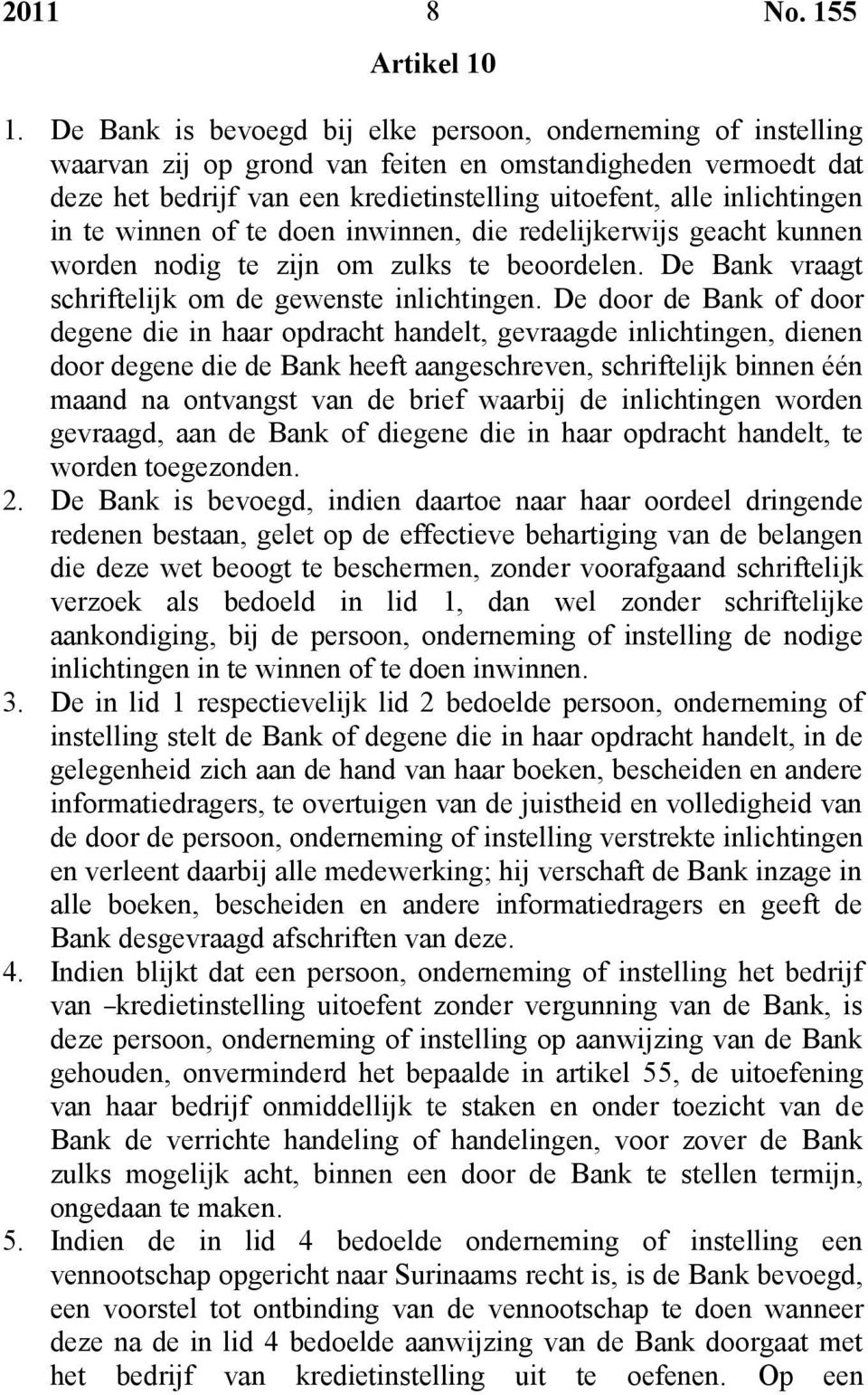 2011 8 No. 155

Artikel 10

1. De Bank is bevoegd bij elke persoon, onderneming of instelling waarvan zij op grond van feiten en omstandigheden vermoedt dat deze het bedrijf van een kredietinstelling uitoefent, alle inlichtingen in te winnen of te doen inwinnen, die redelijkerwijs geacht kunnen worden nodig te zijn om zulks te beoordelen. De Bank vraagt schriftelijk om de gewenste inlichtingen. De door de Bank of door degene die in haar opdracht handelt, gevraagde inlichtingen, dienen door degene die de Bank heeft aangeschreven, schriftelijk binnen één maand na ontvangst van de brief waarbij de inlichtingen worden gevraagd, aan de Bank of diegene die in haar opdracht handelt, te worden toegezonden.

2. De Bank is bevoegd, indien daartoe naar haar oordeel dringende redenen bestaan, gelet op de effectieve behartiging van de belangen die deze wet beoogt te beschermen, zonder voorafgaand schriftelijk verzoek als bedoeld in lid 1, dan wel zonder schriftelijke aankondiging, bij de persoon, onderneming of instelling de nodige inlichtingen in te winnen of te doen inwinnen.

3. De in lid 1 respectievelijk lid 2 bedoelde persoon, onderneming of instelling stelt de Bank of degene die in haar opdracht handelt, in de gelegenheid zich aan de hand van haar boeken, bescheiden en andere informatiedragers, te overtuigen van de juistheid en volledigheid van de door de persoon, onderneming of instelling verstrekte inlichtingen en verleent daarbij alle medewerking; hij verschaft de Bank inzage in alle boeken, bescheiden en andere informatiedragers en geeft de Bank desgevraagd afschriften van deze.

4. Indien blijkt dat een persoon, onderneming of instelling het bedrijf van –kredietinstelling uitoefent zonder vergunning van de Bank, is deze persoon, onderneming of instelling op aanwijzing van de Bank gehouden, onverminderd het bepaalde in artikel 55, de uitoefening van haar bedrijf onmiddellijk te staken en onder toezicht van de Bank de verrichte handeling of handelingen, voor zover de Bank zulks mogelijk acht, binnen een door de Bank te stellen termijn, ongedaan te maken.

5. Indien de in lid 4 bedoelde onderneming of instelling een vennootschap opgericht naar Surinaams recht is, is de Bank bevoegd, een voorstel tot ontbinding van de vennootschap te doen wanneer deze na de in lid 4 bedoelde aanwijzing van de Bank doorgaat met het bedrijf van kredietinstelling uit te oefenen. Op een